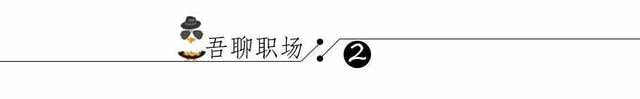 吾聊职场 2